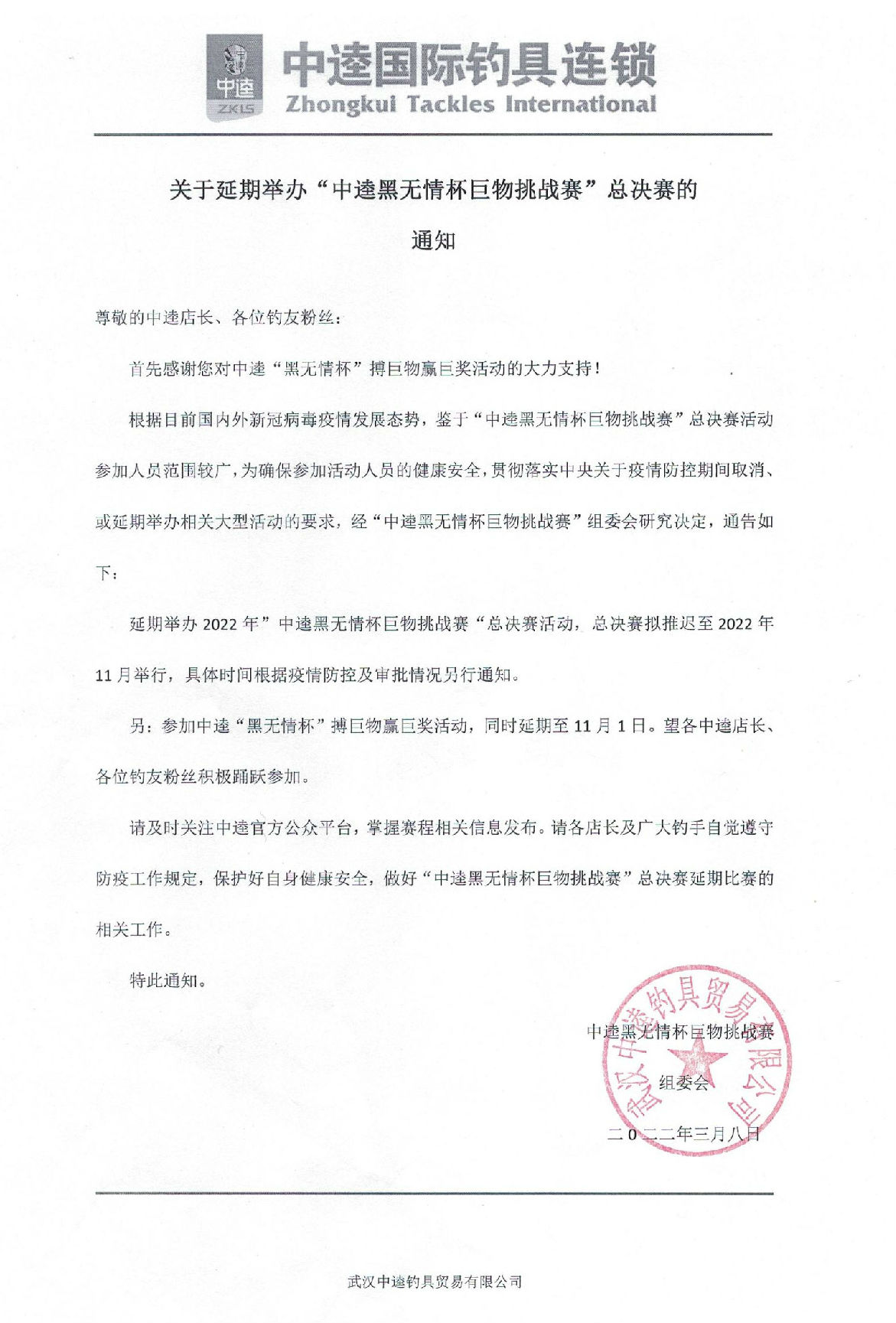 中逵
ZKLS
中逵国际钓具连锁
Zhongkui Tackles International

关于延期举办“中逵黑无情杯巨物挑战赛”总决赛的通知

尊敬的中逵店长、各位钓友粉丝：

首先感谢您对中逵“黑无情杯”搏巨物赢巨奖活动的大力支持！

根据目前国内外新冠病毒疫情发展态势，鉴于“中逵黑无情杯巨物挑战赛”总决赛活动参加人员范围较广，为确保参加活动人员的健康安全，贯彻落实中央关于疫情防控期间取消、或延期举办相关大型活动的要求，经“中逵黑无情杯巨物挑战赛”组委会研究决定，通告如下：

延期举办 2022 年”中逵黑无情杯巨物挑战赛“总决赛活动，总决赛拟推迟至 2022 年 11 月举行，具体时间根据疫情防控及审批情况另行通知。

另：参加中逵“黑无情杯”搏巨物赢巨奖活动，同时延期至 11 月 1 日。望各中逵店长、各位钓友粉丝积极踊跃参加。

请及时关注中逵官方公众平台，掌握赛程相关信息发布。请各店长及广大钓手自觉遵守防疫工作规定，保护好自身健康安全，做好“中逵黑无情杯巨物挑战赛”总决赛延期比赛的相关工作。

特此通知。

中逵黑无情杯巨物挑战赛
组委会
二０二二年三月八日

武汉中逵钓具贸易有限公司

武汉中逵钓具贸易有限公司